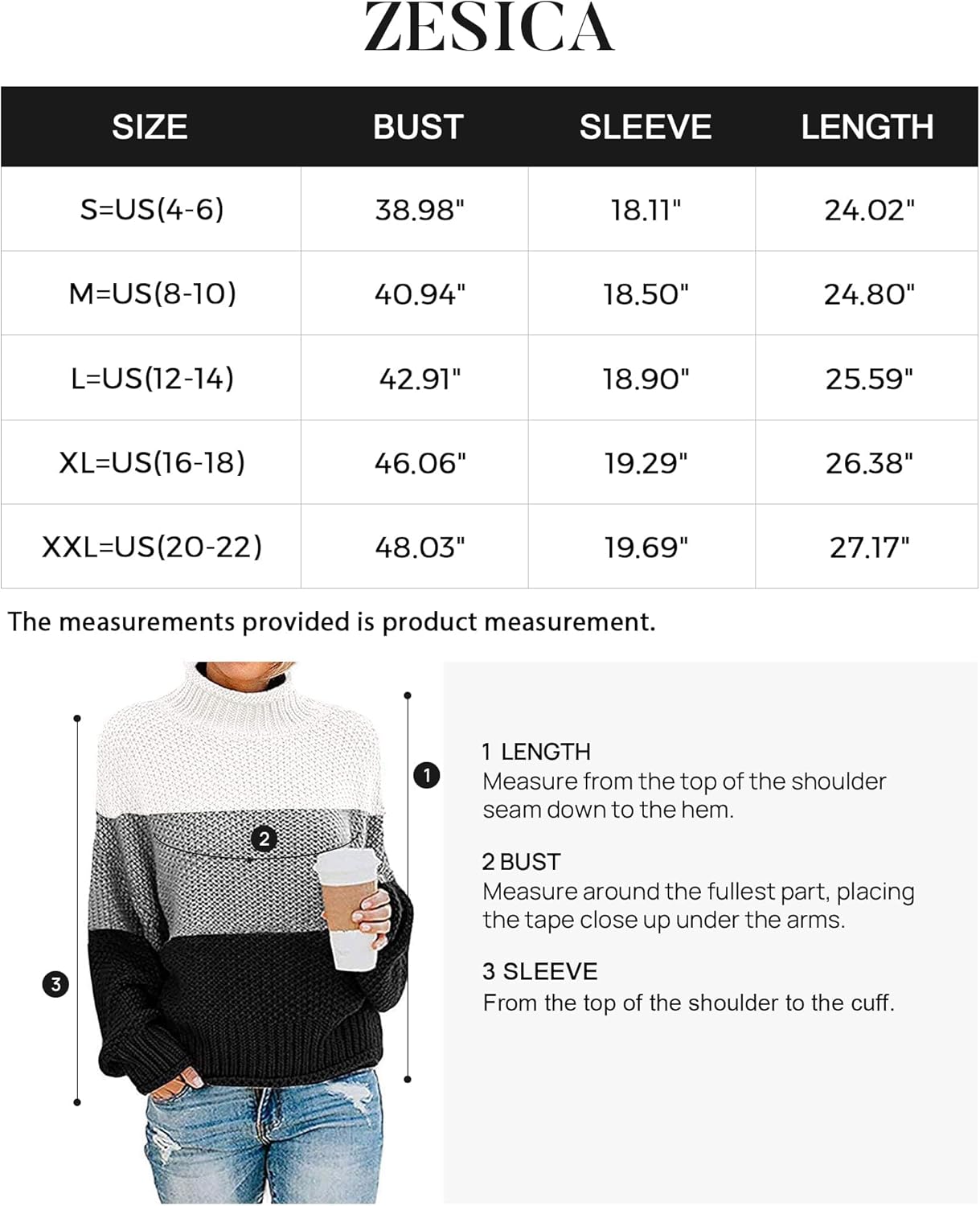 ZESICA

| SIZE | BUST | SLEEVE | LENGTH |
|---|---|---|---|
| S=US(4-6) | 38.98" | 18.11" | 24.02" |
| M=US(8-10) | 40.94" | 18.50" | 24.80" |
| L=US(12-14) | 42.91" | 18.90" | 25.59" |
| XL=US(16-18) | 46.06" | 19.29" | 26.38" |
| XXL=US(20-22) | 48.03" | 19.69" | 27.17" |

The measurements provided is product measurement.

1

2

3

1 LENGTH
Measure from the top of the shoulder seam down to the hem.

2 BUST
Measure around the fullest part, placing the tape close up under the arms.

3 SLEEVE
From the top of the shoulder to the cuff.